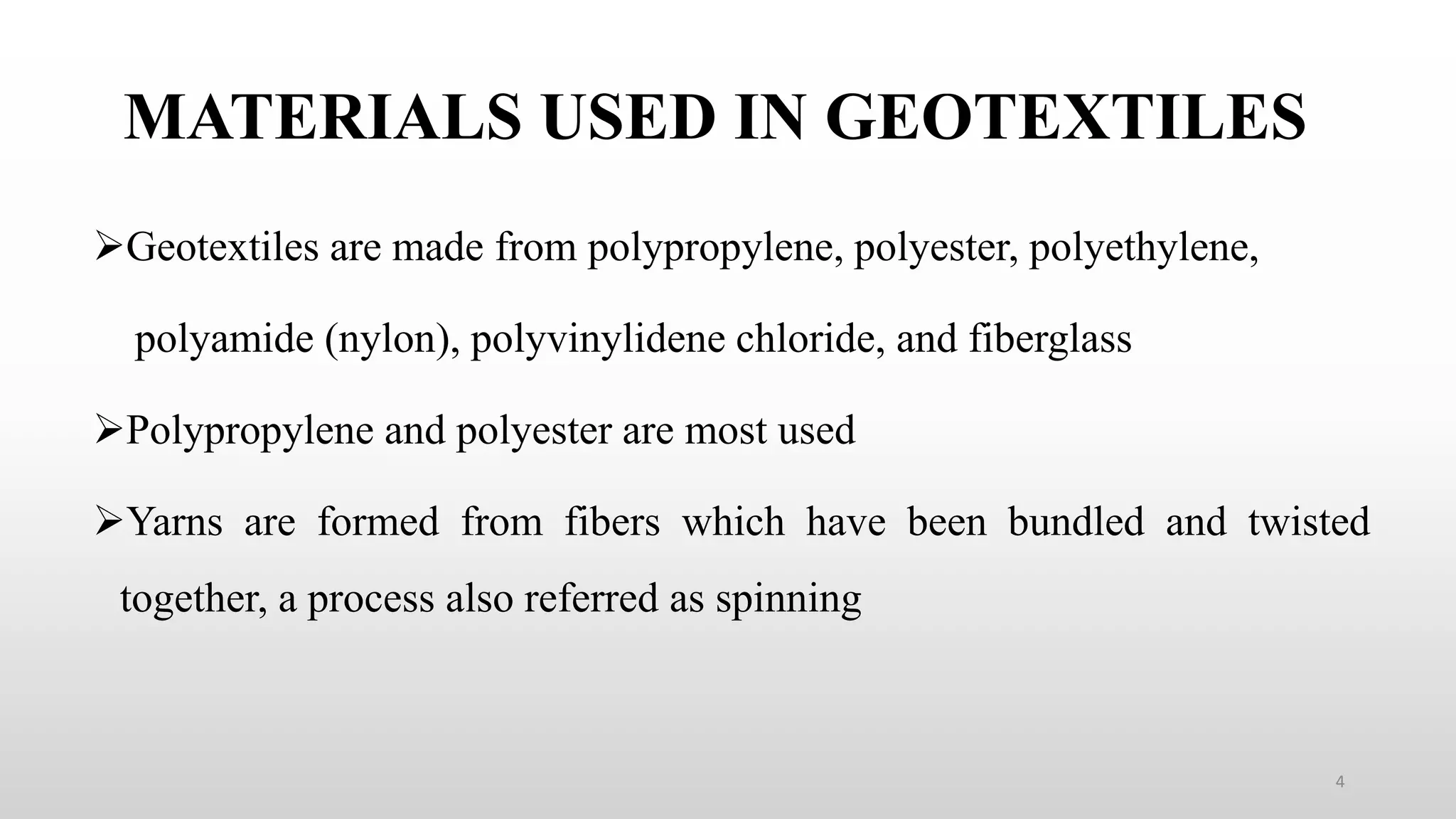 MATERIALS USED IN GEOTEXTILES

➢Geotextiles are made from polypropylene, polyester, polyethylene, polyamide (nylon), polyvinylidene chloride, and fiberglass

➢Polypropylene and polyester are most used

➢Yarns are formed from fibers which have been bundled and twisted together, a process also referred as spinning

4